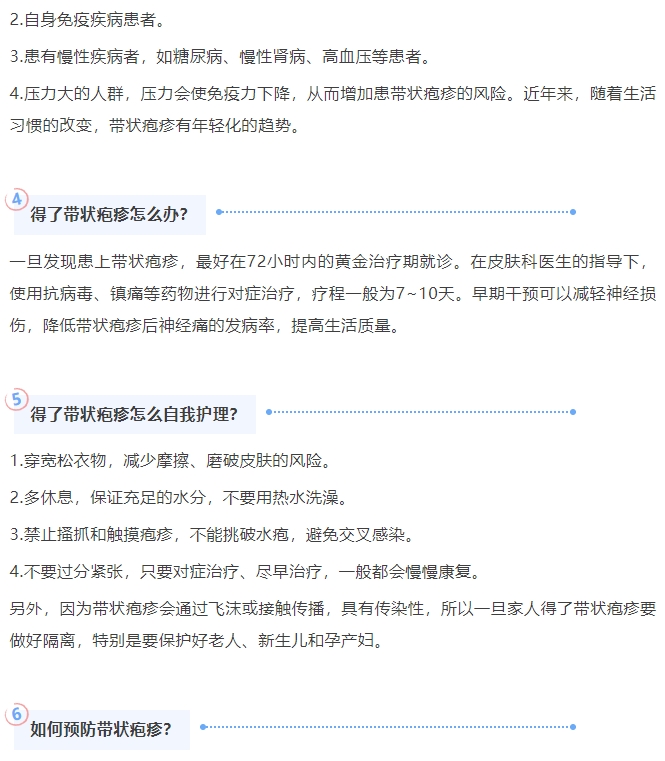 2.自身免疫疾病患者。

3.患有慢性疾病者，如糖尿病、慢性肾病、高血压等患者。

4.压力大的人群，压力会使免疫力下降，从而增加患带状疱疹的风险。近年来，随着生活习惯的改变，带状疱疹有年轻化的趋势。

4

得了带状疱疹怎么办?

一旦发现患上带状疱疹，最好在72小时内的黄金治疗期就诊。在皮肤科医生的指导下，使用抗病毒、镇痛等药物进行对症治疗，疗程一般为7~10天。早期干预可以减轻神经损伤，降低带状疱疹后神经痛的发病率，提高生活质量。

5

得了带状疱疹怎么自我护理?

1.穿宽松衣物，减少摩擦、磨破皮肤的风险。

2.多休息，保证充足的水分，不要用热水洗澡。

3.禁止搔抓和触摸疱疹，不能挑破水疱，避免交叉感染。

4.不要过分紧张，只要对症治疗、尽早治疗，一般都会慢慢康复。

另外，因为带状疱疹会通过飞沫或接触传播，具有传染性，所以一旦家人得了带状疱疹要做好隔离，特别是要保护好老人、新生儿和孕产妇。

6

如何预防带状疱疹?